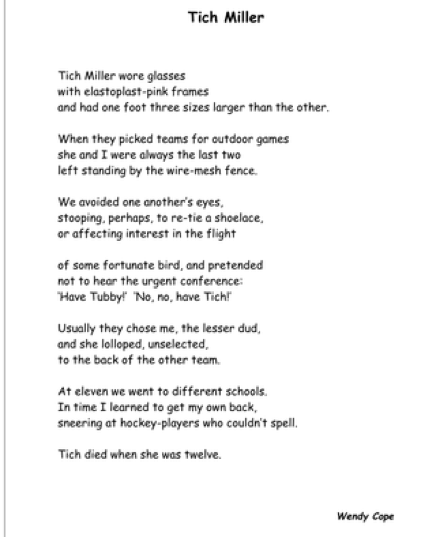 Tich Miller

Tich Miller wore glasses
with elastoplast-pink frames
and had one foot three sizes larger than the other.

When they picked teams for outdoor games
she and I were always the last two
left standing by the wire-mesh fence.

We avoided one another's eyes,
stooping, perhaps, to re-tie a shoelace,
or affecting interest in the flight

of some fortunate bird, and pretended
not to hear the urgent conference:
'Have Tubby!' 'No, no, have Tich!'

Usually they chose me, the lesser dud,
and she lolloped, unselected,
to the back of the other team.

At eleven we went to different schools.
In time I learned to get my own back,
sneering at hockey-players who couldn't spell.

Tich died when she was twelve.

Wendy Cope